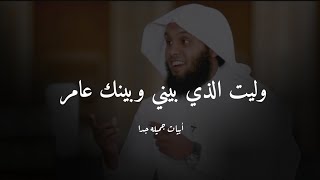 وليت الذي بيني وبينك عامر

أبيات جميلة جدا